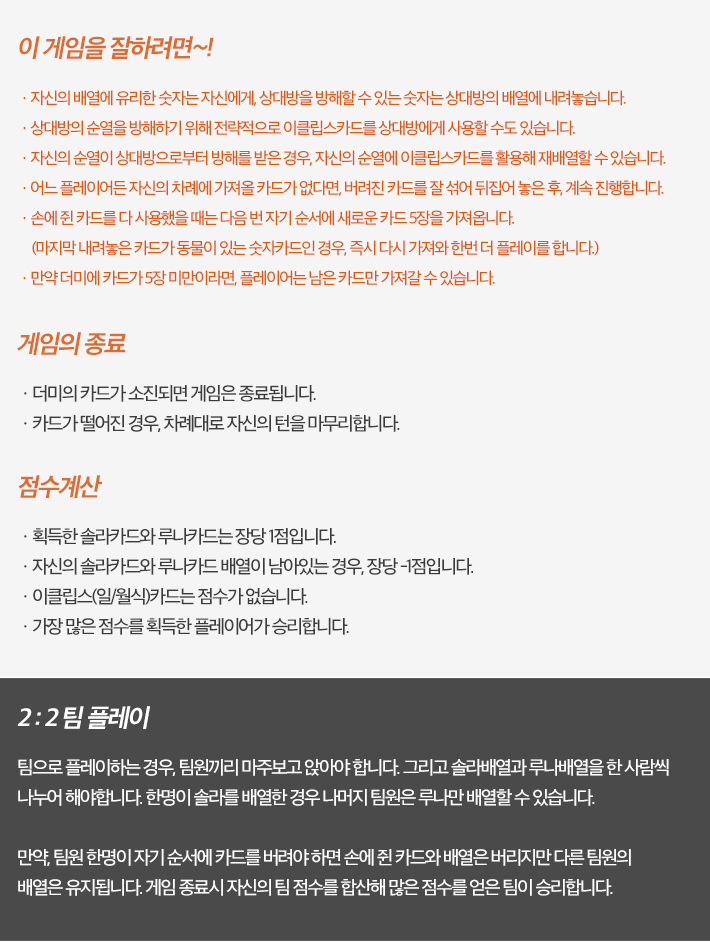 이 게임을 잘하려면~!

· 자신의 배열에 유리한 숫자는 자신에게, 상대방을 방해할 수 있는 숫자는 상대방의 배열에 내려놓습니다.
· 상대방의 순열을 방해하기 위해 전략적으로 이클립스카드를 상대방에게 사용할 수도 있습니다.
· 자신의 순열이 상대방으로부터 방해를 받은 경우, 자신의 순열에 이클립스카드를 활용해 재배열할 수 있습니다.
· 어느 플레이어든 자신의 차례에 가져올 카드가 없다면, 버려진 카드를 잘 섞어 뒤집어 놓은 후, 계속 진행합니다.
· 손에 쥔 카드를 다 사용했을 때는 다음 번 자기 순서에 새로운 카드 5장을 가져옵니다.
(마지막 내려놓은 카드가 동물이 있는 숫자카드인 경우, 즉시 다시 가져와 한번 더 플레이를 합니다.)
· 만약 더미에 카드가 5장 미만이라면, 플레이어는 남은 카드만 가져갈 수 있습니다.

게임의 종료

· 더미의 카드가 소진되면 게임은 종료됩니다.
· 카드가 떨어진 경우, 차례대로 자신의 턴을 마무리합니다.

점수계산

· 획득한 솔라카드와 루나카드는 장당 1점입니다.
· 자신의 솔라카드와 루나카드 배열이 남아있는 경우, 장당 -1점입니다.
· 이클립스(일/월식)카드는 점수가 없습니다.
· 가장 많은 점수를 획득한 플레이어가 승리합니다.

2 : 2 팀 플레이

팀으로 플레이하는 경우, 팀원끼리 마주보고 앉아야 합니다. 그리고 솔라배열과 루나배열을 한 사람씩 나누어 해야합니다. 한명이 솔라를 배열한 경우 나머지 팀원은 루나만 배열할 수 있습니다.

만약, 팀원 한명이 자기 순서에 카드를 버려야 하면 손에 쥔 카드와 배열은 버리지만 다른 팀원의 배열은 유지됩니다. 게임 종료시 자신의 팀 점수를 합산해 많은 점수를 얻은 팀이 승리합니다.